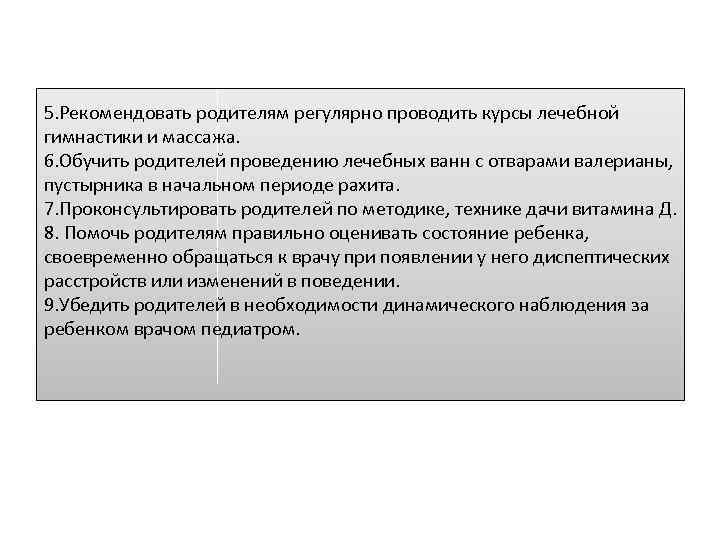 5.Рекомендовать родителям регулярно проводить курсы лечебной гимнастики и массажа.
6.Обучить родителей проведению лечебных ванн с отварами валерианы, пустырника в начальном периоде рахита.
7.Проконсультировать родителей по методике, технике дачи витамина Д.
8. Помочь родителям правильно оценивать состояние ребенка, своевременно обращаться к врачу при появлении у него диспептических расстройств или изменений в поведении.
9.Убедить родителей в необходимости динамического наблюдения за ребенком врачом педиатром.